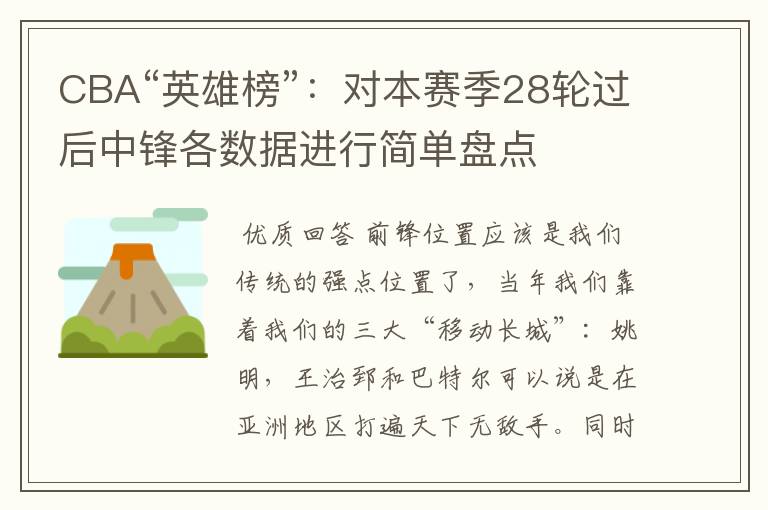 CBA“英雄榜”：对本赛季28轮过后中锋各数据进行简单盘点

优质回答 前锋位置应该是我们传统的强点位置了，当年我们靠着我们的三大“移动长城”：姚明，王治郅和巴特尔可以说是在亚洲地区打遍天下无敌手。同时